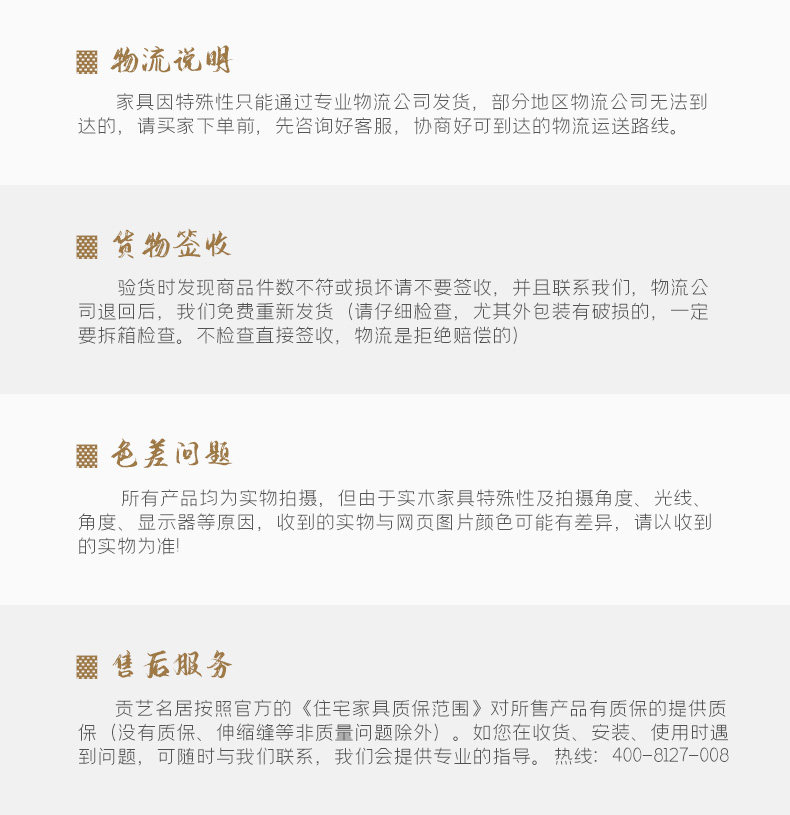 物流说明

家具因特殊性只能通过专业物流公司发货，部分地区物流公司无法到达的，请买家下单前，先咨询好客服，协商好可到达的物流运送路线。

货物签收

验货时发现商品件数不符或损坏请不要签收，并且联系我们，物流公司退回后，我们免费重新发货（请仔细检查，尤其外包装有破损的，一定要拆箱检查。不检查直接签收，物流是拒绝赔偿的）

色差问题

所有产品均为实物拍摄，但由于实木家具特殊性及拍摄角度、光线、角度、显示器等原因，收到的实物与网页图片颜色可能有差异，请以收到的实物为准!

售后服务

贡艺名居按照官方的《住宅家具质保范围》对所售产品有质保的提供质保（没有质保、伸缩缝等非质量问题除外）。如您在收货、安装、使用时遇到问题，可随时与我们联系，我们会提供专业的指导。热线：400-8127-008